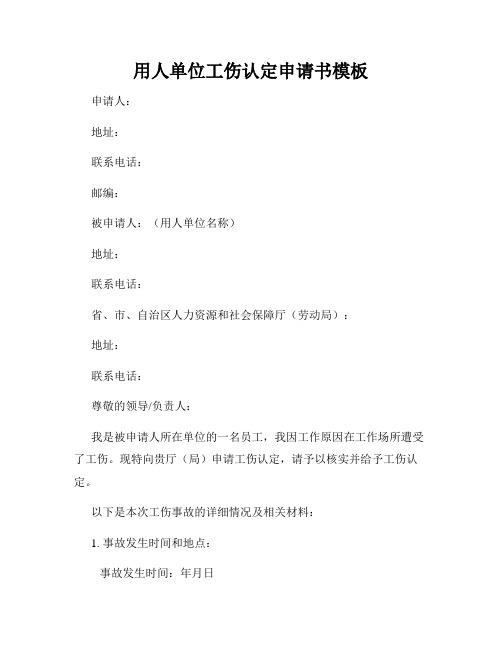 用人单位工伤认定申请书模板

申请人：

地址：

联系电话：

邮编：

被申请人：（用人单位名称）

地址：

联系电话：

省、市、自治区人力资源和社会保障厅（劳动局）：

地址：

联系电话：

尊敬的领导/负责人：

我是被申请人所在单位的一名员工，我因工作原因在工作场所遭受了工伤。现特向贵厅（局）申请工伤认定，请予以核实并给予工伤认定。

以下是本次工伤事故的详细情况及相关材料：

1. 事故发生时间和地点：

事故发生时间：年月日